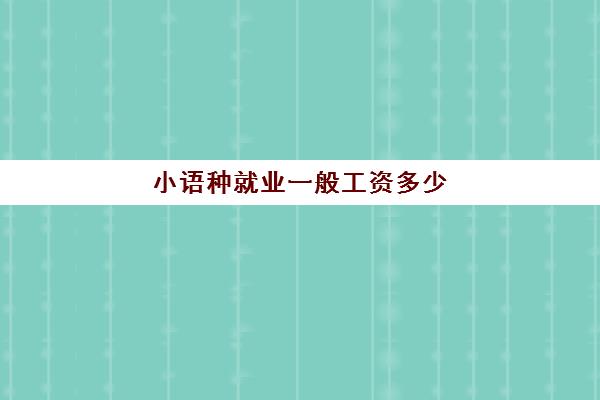 小语种就业一般工资多少